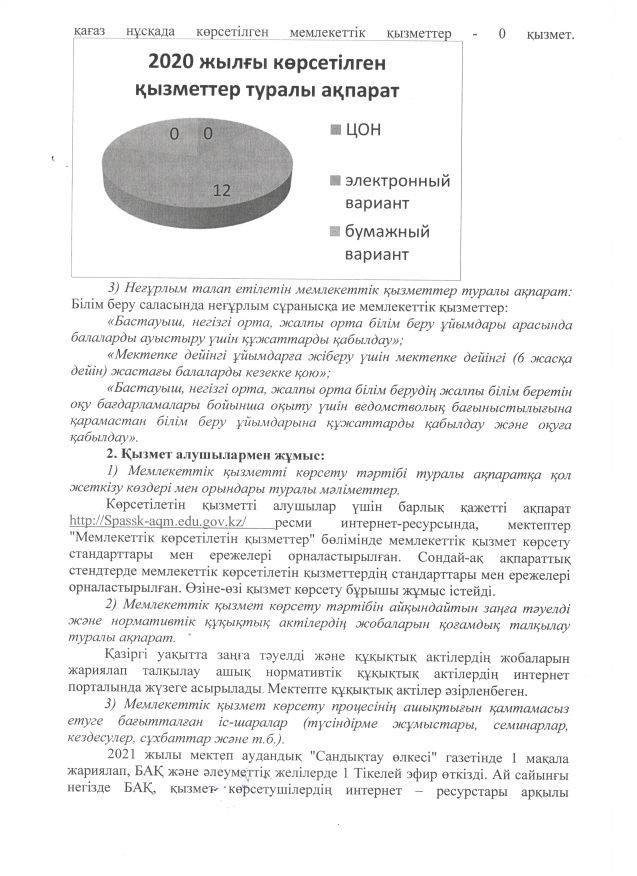 қағаз нұсқада көрсетілген мемлекеттік қызметтер - 0 қызмет.

2020 жылғы көрсетілген қызметтер туралы ақпарат

0 0

12

ЦОН

электронный вариант

бумажный вариант

3) Неғұрлым талап етілетін мемлекеттік қызметтер туралы ақпарат: Білім беру саласында неғұрлым сұранысқа ие мемлекеттік қызметтер:

«Бастауыш, негізгі орта, жалпы орта білім беру ұйымдары арасында балаларды ауыстыру үшін құжаттарды қабылдау»;

«Мектепке дейінгі ұйымдарға жіберу үшін мектепке дейінгі (6 жасқа дейін) жастағы балаларды кезекке қою»;

«Бастауыш, негізгі орта, жалпы орта білім берудің жалпы білім беретін оқу бағдарламалары бойынша оқыту үшін ведомстволық бағыныстылығына қарамастан білім беру ұйымдарына құжаттарды қабылдау және оқуға қабылдау».

2. Қызмет алушылармен жұмыс:

1) Мемлекеттік қызметті көрсету тәртібі туралы ақпаратқа қол жеткізу көздері мен орындары туралы мәліметтер.

Көрсетілетін қызметті алушылар үшін барлық қажетті ақпарат http://Spassk-aqm.edu.gov.kz/ ресми интернет-ресурсында, мектептер "Мемлекеттік көрсетілетін қызметтер" бөлімінде мемлекеттік қызмет көрсету стандарттары мен ережелері орналастырылған. Сондай-ақ ақпараттық стендтерде мемлекеттік көрсетілетін қызметтердің стандарттары мен ережелері орналастырылған. Өзіне-өзі қызмет көрсету бұрышы жұмыс істейді.

2) Мемлекеттік қызмет көрсету тәртібін айқындайтын заңға тәуелді және нормативтік құқықтық актілердің жобаларын қоғамдық талқылау туралы ақпарат.

Қазіргі уақытта заңға тәуелді және құқықтық актілердің жобаларын жариялап талқылау ашық нормативтік құқықтық актілердің интернет порталында жүзеге асырылады. Мектепте құқықтық актілер әзірленбеген.

3) Мемлекеттік қызмет көрсету процесінің ашықтығын қамтамасыз етуге бағытталған іс-шаралар (түсіндірме жұмыстары, семинарлар, кездесулер, сұхбаттар және т.б.).

2021 жылы мектеп аудандық "Сандықтау өлкесі" газетінде 1 мақала жариялап, БАҚ және әлеуметтік желілерде 1 Тікелей эфир өткізді. Ай сайынғы негізде БАҚ, қызмет көрсетушілердің интернет – ресурстары арқылы